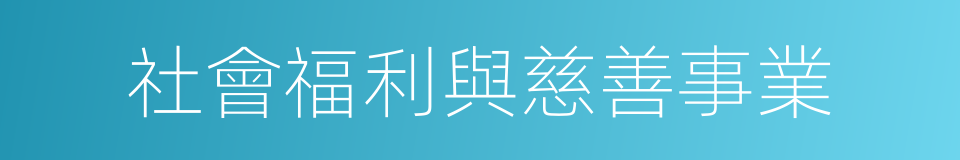 社會福利與慈善事業